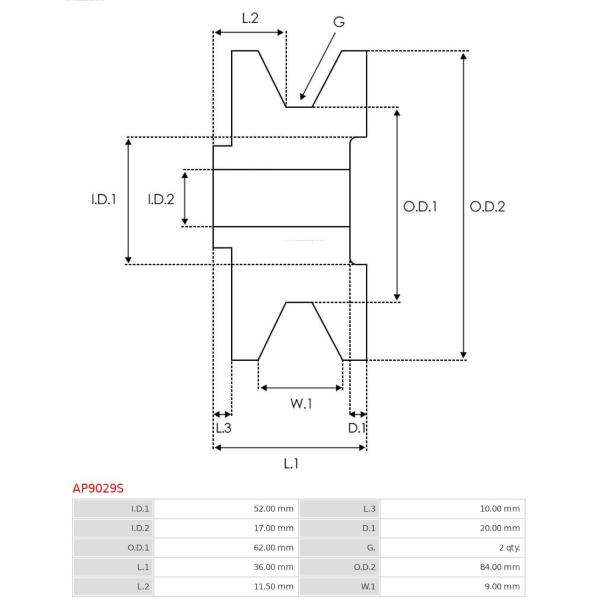 L.2

G

I.D.1

I.D.2

O.D.1

O.D.2

W.1

L.3

D.1

L.1

AP9029S

| I.D.1 | 52.00 mm | L.3 | 10.00 mm |
|---|---|---|---|
| I.D.2 | 17.00 mm | D.1 | 20.00 mm |
| O.D.1 | 62.00 mm | G. | 2 qty. |
| L.1 | 36.00 mm | O.D.2 | 84.00 mm |
| L.2 | 11.50 mm | W.1 | 9.00 mm |